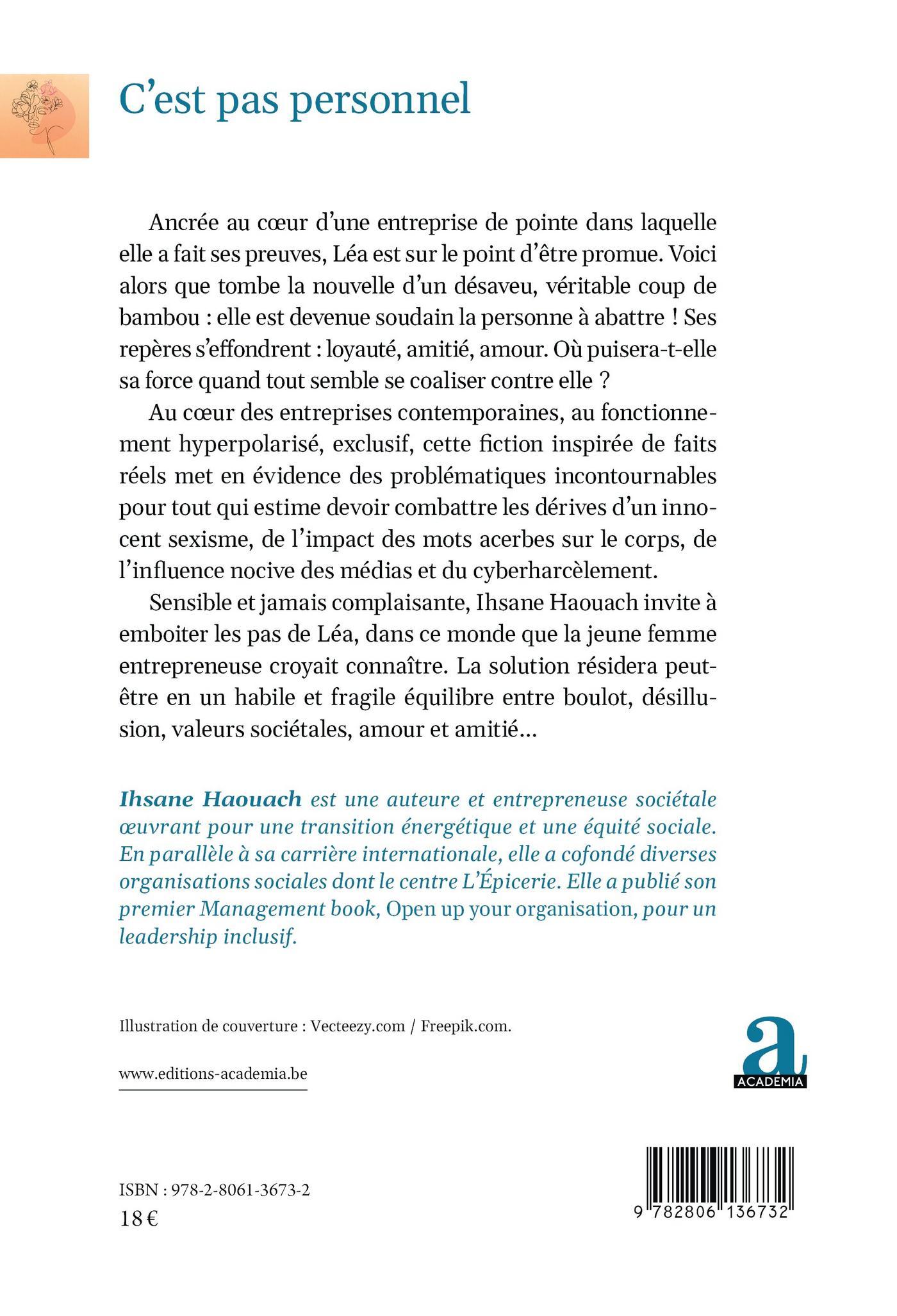 C’est pas personnel

Ancrée au cœur d’une entreprise de pointe dans laquelle elle a fait ses preuves, Léa est sur le point d’être promue. Voici alors que tombe la nouvelle d’un désaveu, véritable coup de bambou : elle est devenue soudain la personne à abattre ! Ses repères s’effondrent : loyauté, amitié, amour. Où puisera-t-elle sa force quand tout semble se coaliser contre elle ?

Au cœur des entreprises contemporaines, au fonctionnement hyperpolarisé, exclusif, cette fiction inspirée de faits réels met en évidence des problématiques incontournables pour tout qui estime devoir combattre les dérives d’un innocent sexisme, de l’impact des mots acerbes sur le corps, de l’influence nocive des médias et du cyberharcèlement.

Sensible et jamais complaisante, Ihsane Haouach invite à emboiter les pas de Léa, dans ce monde que la jeune femme entrepreneuse croyait connaître. La solution résidera peut-être en un habile et fragile équilibre entre boulot, désillusion, valeurs sociétales, amour et amitié…

Ihsane Haouach est une auteure et entrepreneuse sociétale œuvrant pour une transition énergétique et une équité sociale. En parallèle à sa carrière internationale, elle a cofondé diverses organisations sociales dont le centre L’Épicerie. Elle a publié son premier Management book, Open up your organisation, pour un leadership inclusif.

Illustration de couverture : Vecteezy.com / Freepik.com.

www.editions-academia.be

a
ACADEMIA

ISBN : 978-2-8061-3673-2
18 €

9 782806 136732